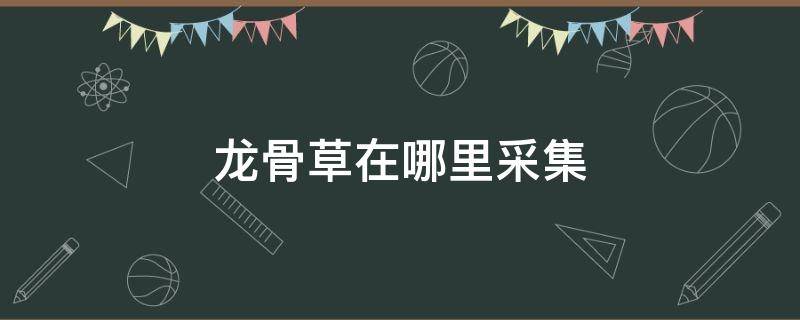 龙骨草在哪里采集